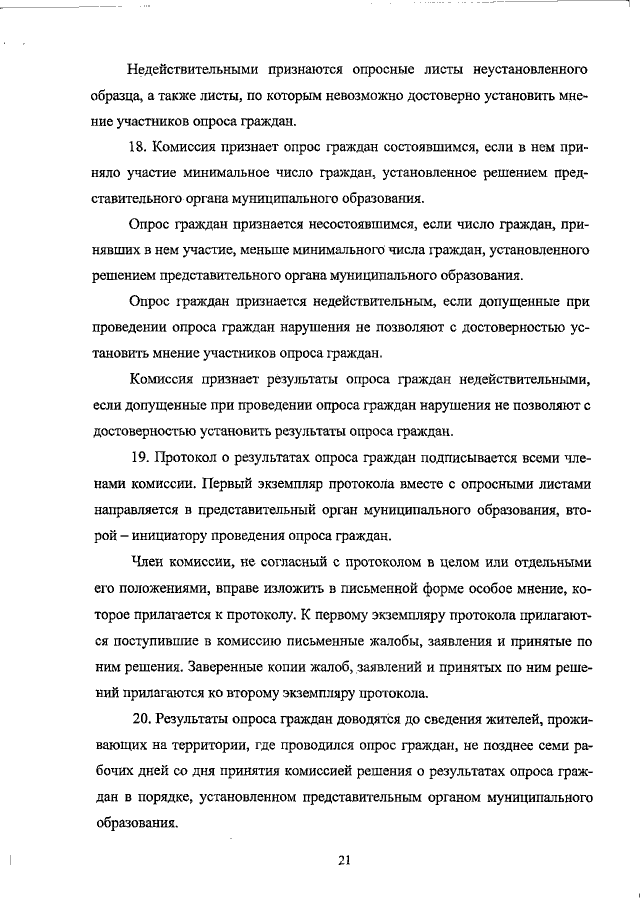 Недействительными признаются опросные листы неустановленного образца, а также листы, по которым невозможно достоверно установить мнение участников опроса граждан.

18. Комиссия признает опрос граждан состоявшимся, если в нем приняло участие минимальное число граждан, установленное решением представительного органа муниципального образования.

Опрос граждан признается несостоявшимся, если число граждан, принявших в нем участие, меньше минимального числа граждан, установленного решением представительного органа муниципального образования.

Опрос граждан признается недействительным, если допущенные при проведении опроса граждан нарушения не позволяют с достоверностью установить мнение участников опроса граждан.

Комиссия признает результаты опроса граждан недействительными, если допущенные при проведении опроса граждан нарушения не позволяют с достоверностью установить результаты опроса граждан.

19. Протокол о результатах опроса граждан подписывается всеми членами комиссии. Первый экземпляр протокола вместе с опросными листами направляется в представительный орган муниципального образования, второй – инициатору проведения опроса граждан.

Член комиссии, не согласный с протоколом в целом или отдельными его положениями, вправе изложить в письменной форме особое мнение, которое прилагается к протоколу. К первому экземпляру протокола прилагаются поступившие в комиссию письменные жалобы, заявления и принятые по ним решения. Заверенные копии жалоб, заявлений и принятых по ним решений прилагаются ко второму экземпляру протокола.

20. Результаты опроса граждан доводятся до сведения жителей, проживающих на территории, где проводился опрос граждан, не позднее семи рабочих дней со дня принятия комиссией решения о результатах опроса граждан в порядке, установленном представительным органом муниципального образования.

21